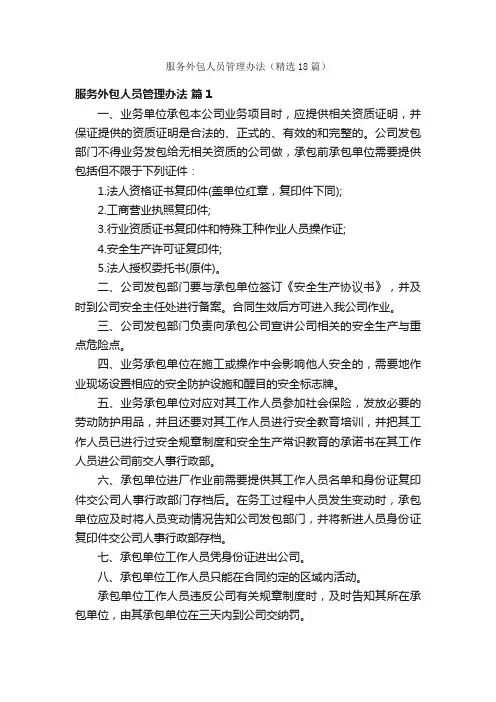 服务外包人员管理办法（精选18篇）

服务外包人员管理办法 篇1

一、业务单位承包本公司业务项目时，应提供相关资质证明，并保证提供的资质证明是合法的、正式的、有效的和完整的。公司发包部门不得业务发包给无相关资质的公司做，承包前承包单位需要提供包括但不限于下列证件：

1.法人资格证书复印件(盖单位红章，复印件下同);

2.工商营业执照复印件;

3.行业资质证书复印件和特殊工种作业人员操作证;

4.安全生产许可证复印件;

5.法人授权委托书(原件)。

二、公司发包部门要与承包单位签订《安全生产协议书》，并及时到公司安全主任处进行备案。合同生效后方可进入我公司作业。

三、公司发包部门负责向承包公司宣讲公司相关的安全生产与重点危险点。

四、业务承包单位在施工或操作中会影响他人安全的，需要地作业现场设置相应的安全防护设施和醒目的安全标志牌。

五、业务承包单位对应对其工作人员参加社会保险，发放必要的劳动防护用品，并且还要对其工作人员进行安全教育培训，并把其工作人员已进行过安全规章制度和安全生产常识教育的承诺书在其工作人员进公司前交人事行政部。

六、承包单位进厂作业前需要提供其工作人员名单和身份证复印件交公司人事行政部门存档后。在务工过程中人员发生变动时，承包单位应及时将人员变动情况告知公司发包部门，并将新进人员身份证复印件交公司人事行政部存档。

七、承包单位工作人员凭身份证进出公司。

八、承包单位工作人员只能在合同约定的区域内活动。

承包单位工作人员违反公司有关规章制度时，及时告知其所在承包单位，由其承包单位在三天内到公司交纳罚。